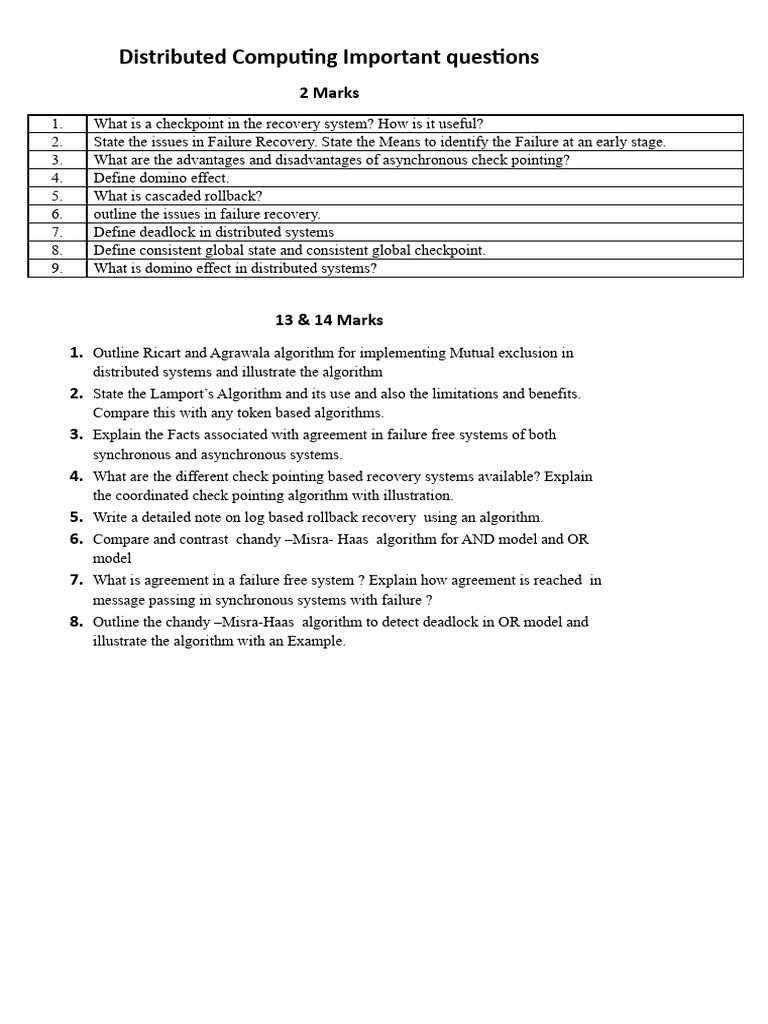 Distributed Computing Important questions

2 Marks

| 1. | What is a checkpoint in the recovery system? How is it useful? |
|---|---|
| 2. | State the issues in Failure Recovery. State the Means to identify the Failure at an early stage. |
| 3. | What are the advantages and disadvantages of asynchronous check pointing? |
| 4. | Define domino effect. |
| 5. | What is cascaded rollback? |
| 6. | outline the issues in failure recovery. |
| 7. | Define deadlock in distributed systems |
| 8. | Define consistent global state and consistent global checkpoint. |
| 9. | What is domino effect in distributed systems? |

13 & 14 Marks

1. Outline Ricart and Agrawala algorithm for implementing Mutual exclusion in distributed systems and illustrate the algorithm
2. State the Lamport's Algorithm and its use and also the limitations and benefits. Compare this with any token based algorithms.
3. Explain the Facts associated with agreement in failure free systems of both synchronous and asynchronous systems.
4. What are the different check pointing based recovery systems available? Explain the coordinated check pointing algorithm with illustration.
5. Write a detailed note on log based rollback recovery using an algorithm.
6. Compare and contrast chandy –Misra- Haas algorithm for AND model and OR model
7. What is agreement in a failure free system ? Explain how agreement is reached in message passing in synchronous systems with failure ?
8. Outline the chandy –Misra-Haas algorithm to detect deadlock in OR model and illustrate the algorithm with an Example.